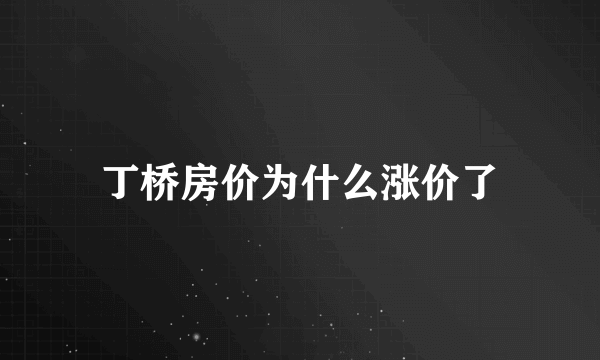 丁桥房价为什么涨价了